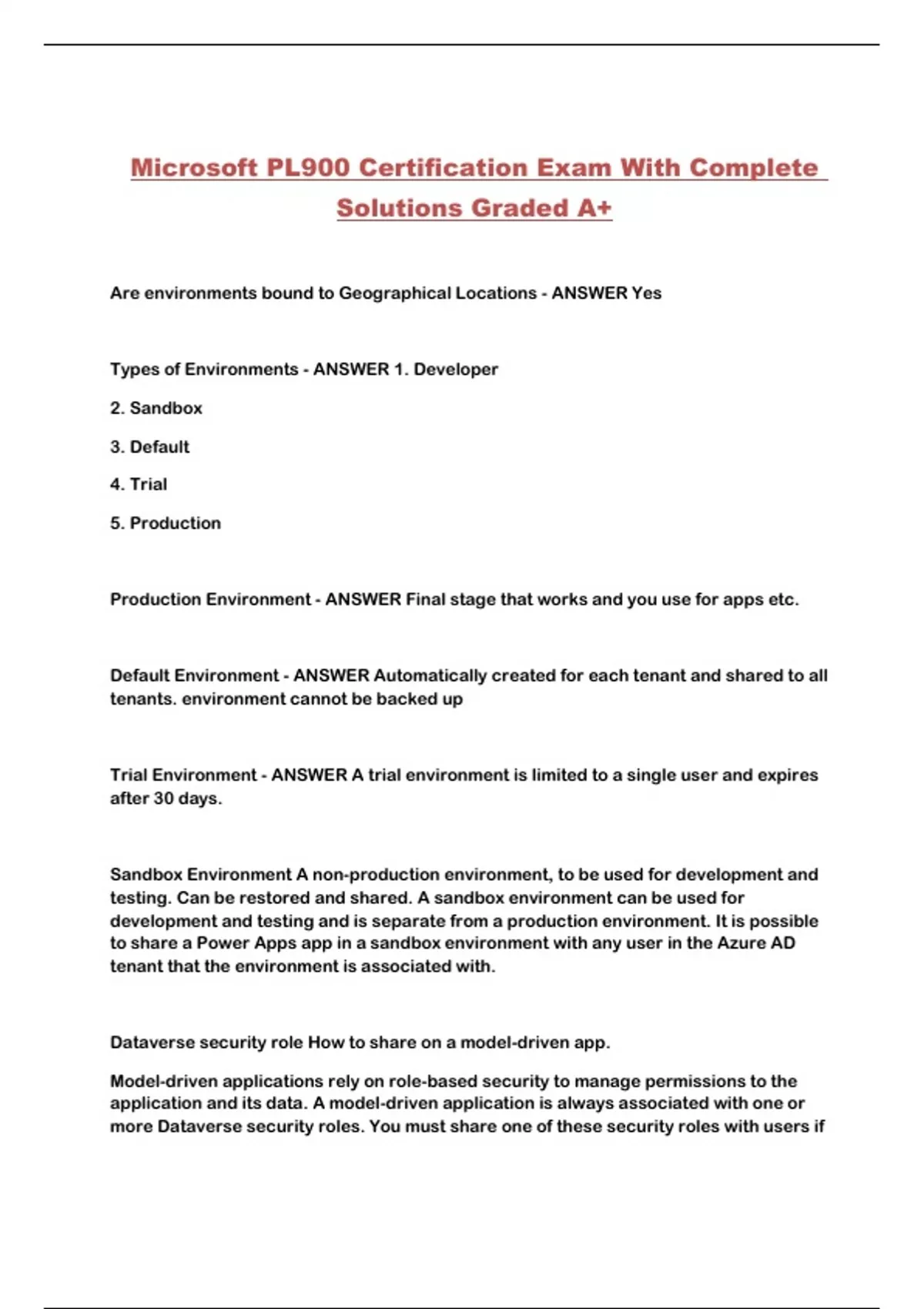 Microsoft PL900 Certification Exam With Complete Solutions Graded A+

Are environments bound to Geographical Locations - ANSWER Yes

Types of Environments - ANSWER 1. Developer

2. Sandbox

3. Default

4. Trial

5. Production

Production Environment - ANSWER Final stage that works and you use for apps etc.

Default Environment - ANSWER Automatically created for each tenant and shared to all tenants. environment cannot be backed up

Trial Environment - ANSWER A trial environment is limited to a single user and expires after 30 days.

Sandbox Environment A non-production environment, to be used for development and testing. Can be restored and shared. A sandbox environment can be used for development and testing and is separate from a production environment. It is possible to share a Power Apps app in a sandbox environment with any user in the Azure AD tenant that the environment is associated with.

Dataverse security role How to share on a model-driven app.

Model-driven applications rely on role-based security to manage permissions to the application and its data. A model-driven application is always associated with one or more Dataverse security roles. You must share one of these security roles with users if